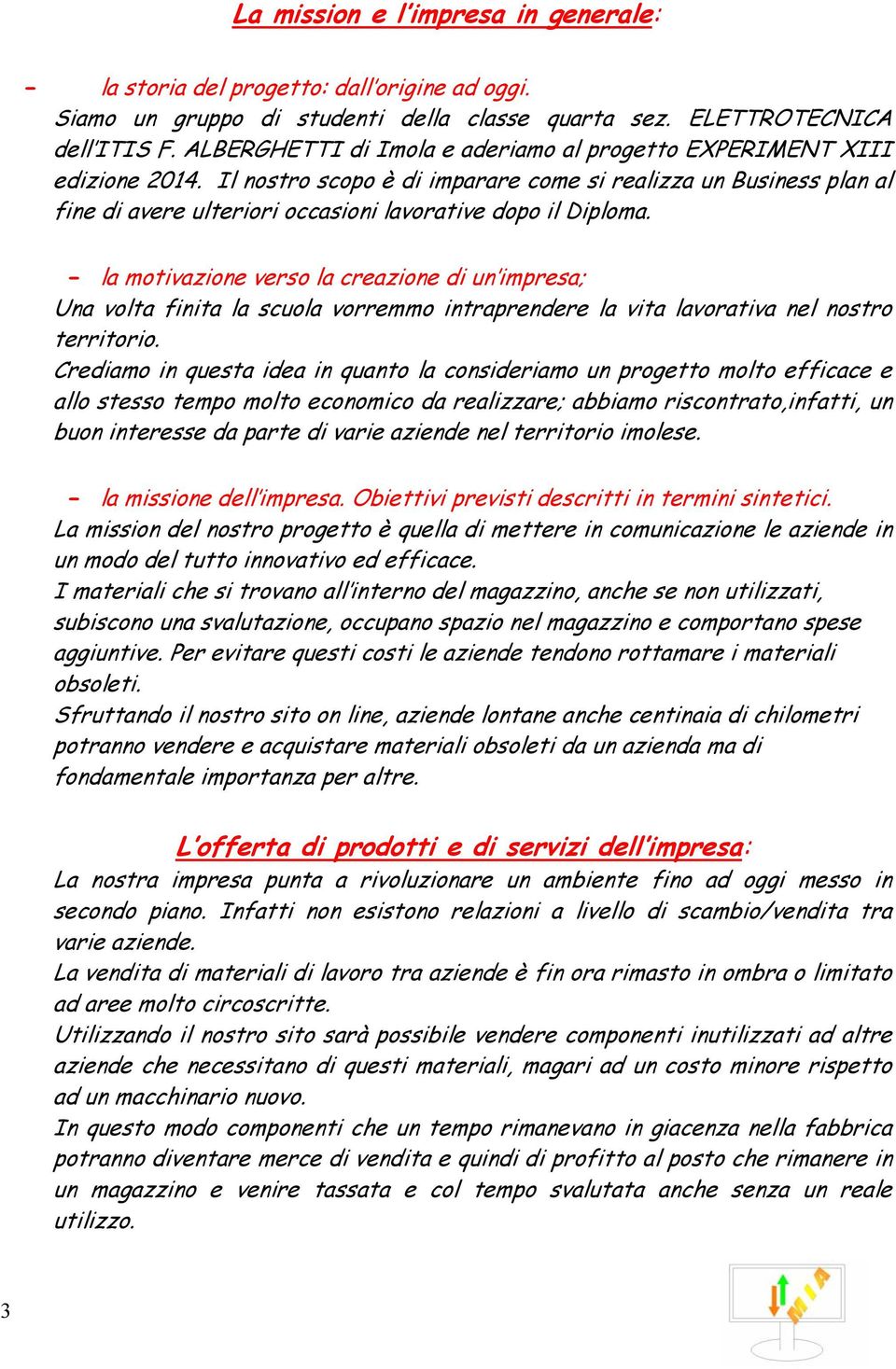 La mission e l'impresa in generale:

- la storia del progetto: dall'origine ad oggi.
Siamo un gruppo di studenti della classe quarta sez. ELETTROTECNICA dell'ITIS F. ALBERGHETTI di Imola e aderiamo al progetto EXPERIMENT XIII edizione 2014. Il nostro scopo è di imparare come si realizza un Business plan al fine di avere ulteriori occasioni lavorative dopo il Diploma.

- la motivazione verso la creazione di un'impresa;
Una volta finita la scuola vorremmo intraprendere la vita lavorativa nel nostro territorio.
Crediamo in questa idea in quanto la consideriamo un progetto molto efficace e allo stesso tempo molto economico da realizzare; abbiamo riscontrato,infatti, un buon interesse da parte di varie aziende nel territorio imolese.

- la missione dell'impresa. Obiettivi previsti descritti in termini sintetici.
La mission del nostro progetto è quella di mettere in comunicazione le aziende in un modo del tutto innovativo ed efficace.
I materiali che si trovano all'interno del magazzino, anche se non utilizzati, subiscono una svalutazione, occupano spazio nel magazzino e comportano spese aggiuntive. Per evitare questi costi le aziende tendono rottamare i materiali obsoleti.
Sfruttando il nostro sito on line, aziende lontane anche centinaia di chilometri potranno vendere e acquistare materiali obsoleti da un azienda ma di fondamentale importanza per altre.

L'offerta di prodotti e di servizi dell'impresa:
La nostra impresa punta a rivoluzionare un ambiente fino ad oggi messo in secondo piano. Infatti non esistono relazioni a livello di scambio/vendita tra varie aziende.
La vendita di materiali di lavoro tra aziende è fin ora rimasto in ombra o limitato ad aree molto circoscritte.
Utilizzando il nostro sito sarà possibile vendere componenti inutilizzati ad altre aziende che necessitano di questi materiali, magari ad un costo minore rispetto ad un macchinario nuovo.
In questo modo componenti che un tempo rimanevano in giacenza nella fabbrica potranno diventare merce di vendita e quindi di profitto al posto che rimanere in un magazzino e venire tassata e col tempo svalutata anche senza un reale utilizzo.

3

MIA